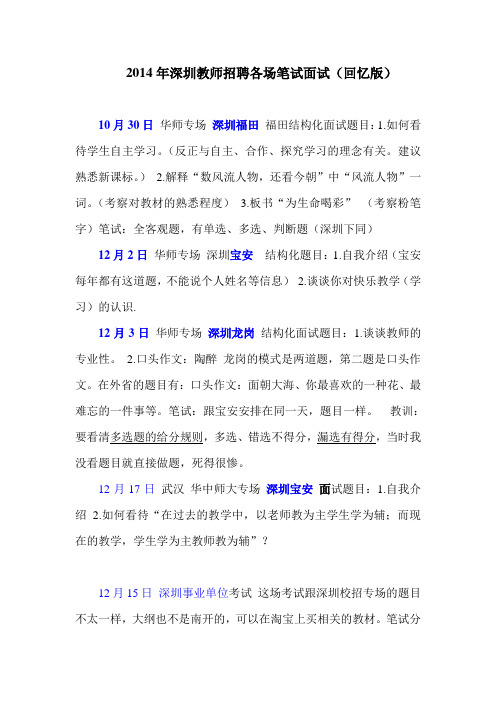 2014 年深圳教师招聘各场笔试面试（回忆版）

10 月 30 日 华师专场 深圳福田 福田结构化面试题目：1.如何看待学生自主学习。（反正与自主、合作、探究学习的理念有关。建议熟悉新课标。） 2.解释“数风流人物，还看今朝”中“风流人物”一词。（考察对教材的熟悉程度） 3.板书“为生命喝彩” （考察粉笔字）笔试：全客观题，有单选、多选、判断题（深圳下同）

12 月 2 日 华师专场 深圳宝安 结构化题目：1.自我介绍（宝安每年都有这道题，不能说个人姓名等信息） 2.谈谈你对快乐教学（学习）的认识.

12 月 3 日 华师专场 深圳龙岗 结构化面试题目：1.谈谈教师的专业性。 2.口头作文：陶醉 龙岗的模式是两道题，第二题是口头作文。在外省的题目有：口头作文：面朝大海、你最喜欢的一种花、最难忘的一件事等。笔试：跟宝安安排在同一天，题目一样。 教训：要看清多选题的给分规则，多选、错选不得分，漏选有得分，当时我没看题目就直接做题，死得很惨。

12 月 17 日 武汉 华中师大专场 深圳宝安 面试题目：1.自我介绍 2.如何看待“在过去的教学中，以老师教为主学生学为辅；而现在的教学，学生学为主教师教为辅”？

12 月 15 日 深圳事业单位考试 这场考试跟深圳校招专场的题目不太一样，大纲也不是南开的，可以在淘宝上买相关的教材。笔试分